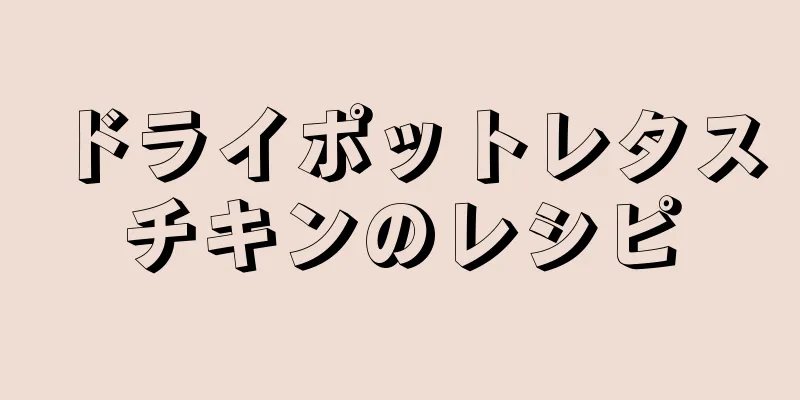 ドライポットレタス
チキンのレシピ